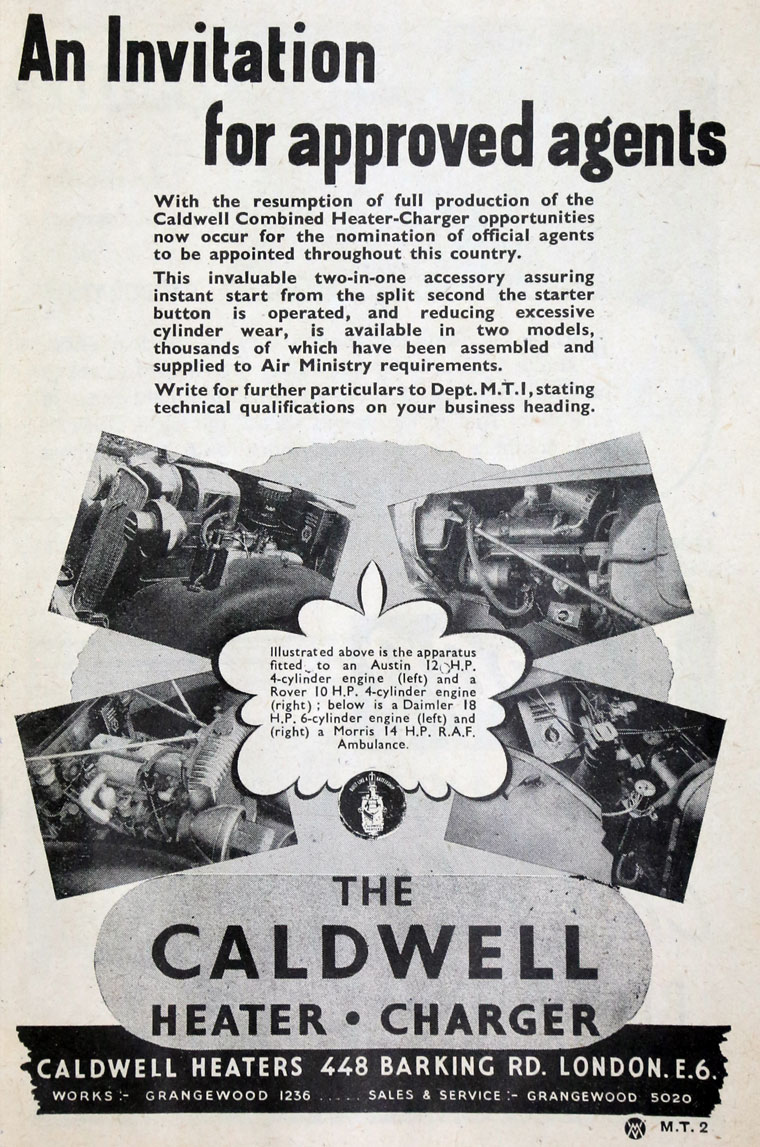 An Invitation for approved agents

With the resumption of full production of the Caldwell Combined Heater-Charger opportunities now occur for the nomination of official agents to be appointed throughout this country.

This invaluable two-in-one accessory assuring instant start from the split second the starter button is operated, and reducing excessive cylinder wear, is available in two models, thousands of which have been assembled and supplied to Air Ministry requirements.

Write for further particulars to Dept. M.T.1, stating technical qualifications on your business heading.

Illustrated above is the apparatus fitted to an Austin 12 H.P. 4-cylinder engine (left) and a Rover 10 H.P. 4-cylinder engine (right); below is a Daimler 18 H.P. 6-cylinder engine (left) and (right) a Morris 14 H.P. R.A.F. Ambulance.

THE CALDWELL HEATER • CHARGER

CALDWELL HEATERS 448 BARKING RD. LONDON. E.6.

WORKS :- GRANGEWOOD 1236 ..... SALES & SERVICE :- GRANGEWOOD 5020

M.T. 2